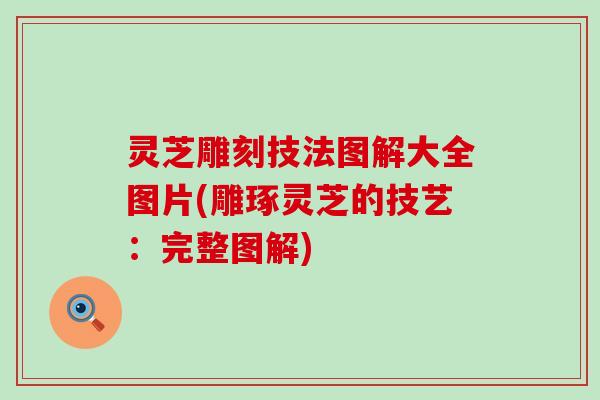 灵芝雕刻技法图解大全图片(雕琢灵芝的技艺：完整图解)